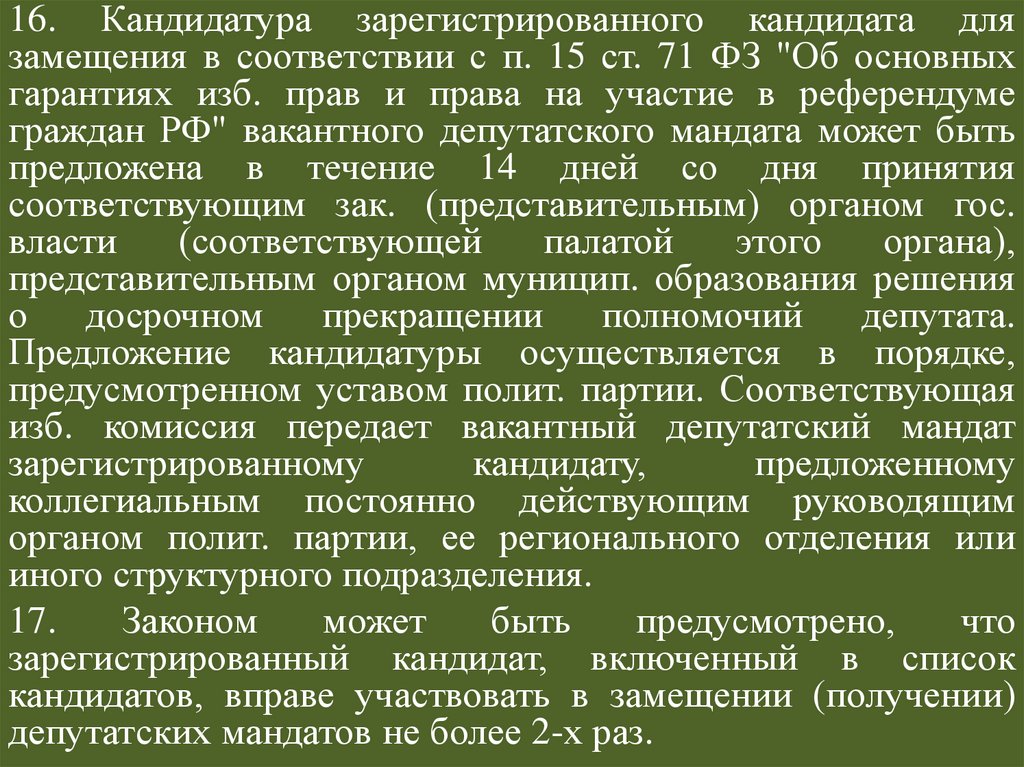 16. Кандидатура зарегистрированного кандидата для замещения в соответствии с п. 15 ст. 71 ФЗ "Об основных гарантиях изб. прав и права на участие в референдуме граждан РФ" вакантного депутатского мандата может быть предложена в течение 14 дней со дня принятия соответствующим зак. (представительным) органом гос. власти (соответствующей палатой этого органа), представительным органом муницип. образования решения о досрочном прекращении полномочий депутата. Предложение кандидатуры осуществляется в порядке, предусмотренном уставом полит. партии. Соответствующая изб. комиссия передает вакантный депутатский мандат зарегистрированному кандидату, предложенному коллегиальным постоянно действующим руководящим органом полит. партии, ее регионального отделения или иного структурного подразделения.

17. Законом может быть предусмотрено, что зарегистрированный кандидат, включенный в список кандидатов, вправе участвовать в замещении (получении) депутатских мандатов не более 2-х раз.